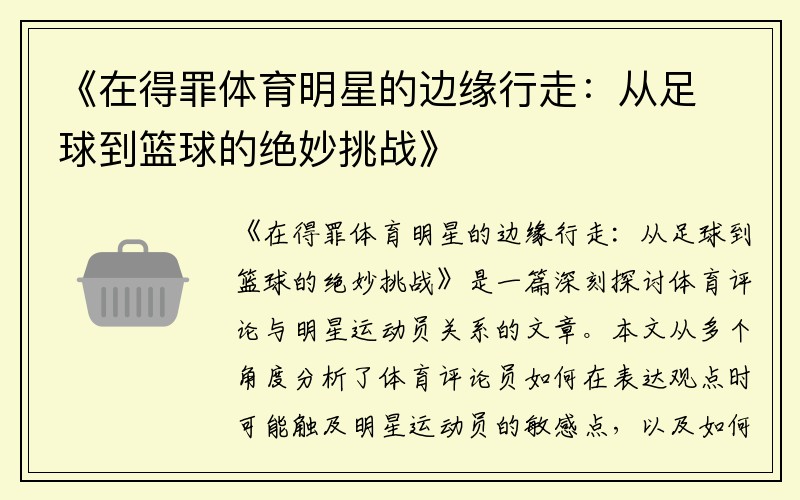 《在得罪体育明星的边缘行走：从足球到篮球的绝妙挑战》

《在得罪体育明星的边缘行走：从足球到篮球的绝妙挑战》是一篇深刻探讨体育评论与明星运动员关系的文章。本文从多个角度分析了体育评论员如何在表达观点时可能触及明星运动员的敏感点，以及如何